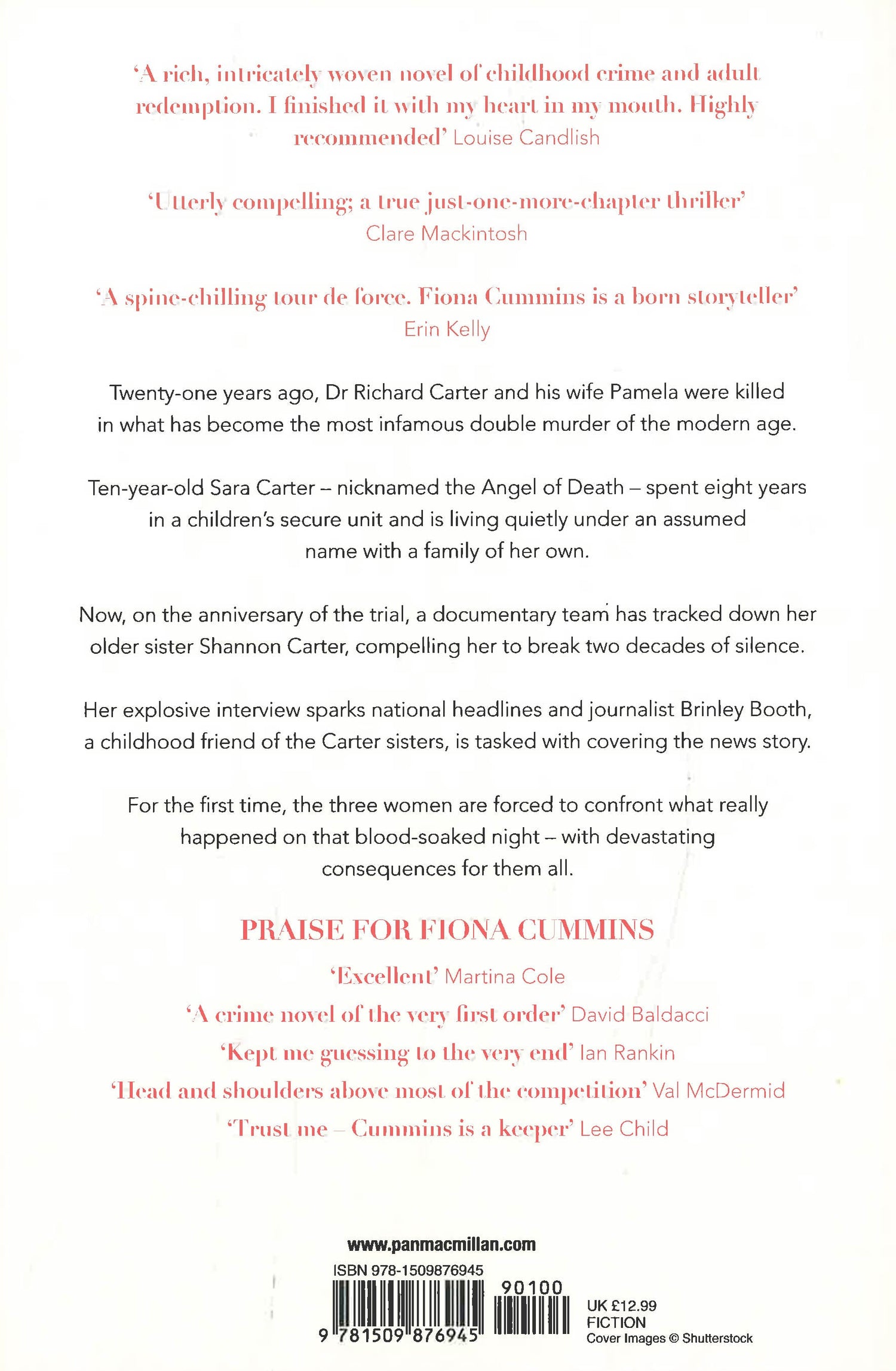 'A rich, intricately woven novel of childhood crime and adult redemption. I finished it with my heart in my mouth. Highly recommended' Louise Candlish

'Utterly compelling; a true just-one-more-chapter thriller' Clare Mackintosh

'A spine-chilling tour de force. Fiona Cummins is a born storyteller' Erin Kelly

Twenty-one years ago, Dr Richard Carter and his wife Pamela were killed in what has become the most infamous double murder of the modern age.

Ten-year-old Sara Carter – nicknamed the Angel of Death – spent eight years in a children's secure unit and is living quietly under an assumed name with a family of her own.

Now, on the anniversary of the trial, a documentary team has tracked down her older sister Shannon Carter, compelling her to break two decades of silence.

Her explosive interview sparks national headlines and journalist Brinley Booth, a childhood friend of the Carter sisters, is tasked with covering the news story.

For the first time, the three women are forced to confront what really happened on that blood-soaked night – with devastating consequences for them all.

PRAISE FOR FIONA CUMMINS

'Excellent' Martina Cole

'A crime novel of the very first order' David Baldacci

'Kept me guessing to the very end' Ian Rankin

'Head and shoulders above most of the competition' Val McDermid

'Trust me – Cummins is a keeper' Lee Child

www.panmacmillan.com

ISBN 978-1509876945

90100

9 781509 876945

UK £12.99
FICTION
Cover Images © Shutterstock